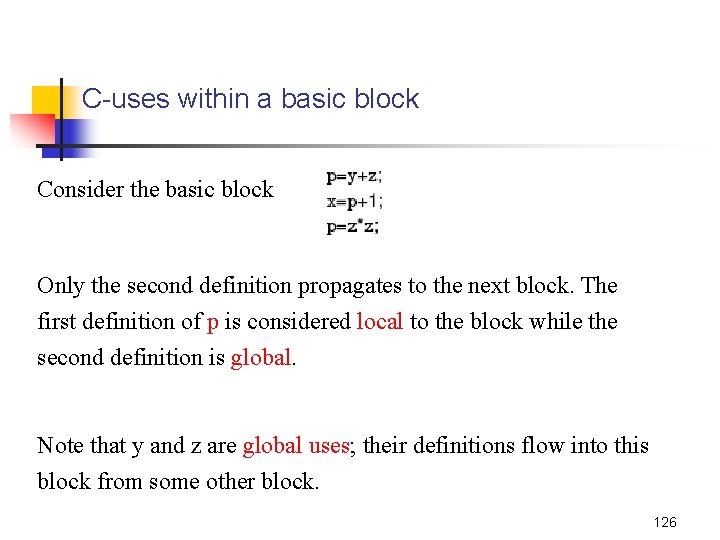 C-uses within a basic block

Consider the basic block

p=y+z;
x=p+1;
p=z*z;

Only the second definition propagates to the next block. The first definition of p is considered local to the block while the second definition is global.

Note that y and z are global uses; their definitions flow into this block from some other block.

126